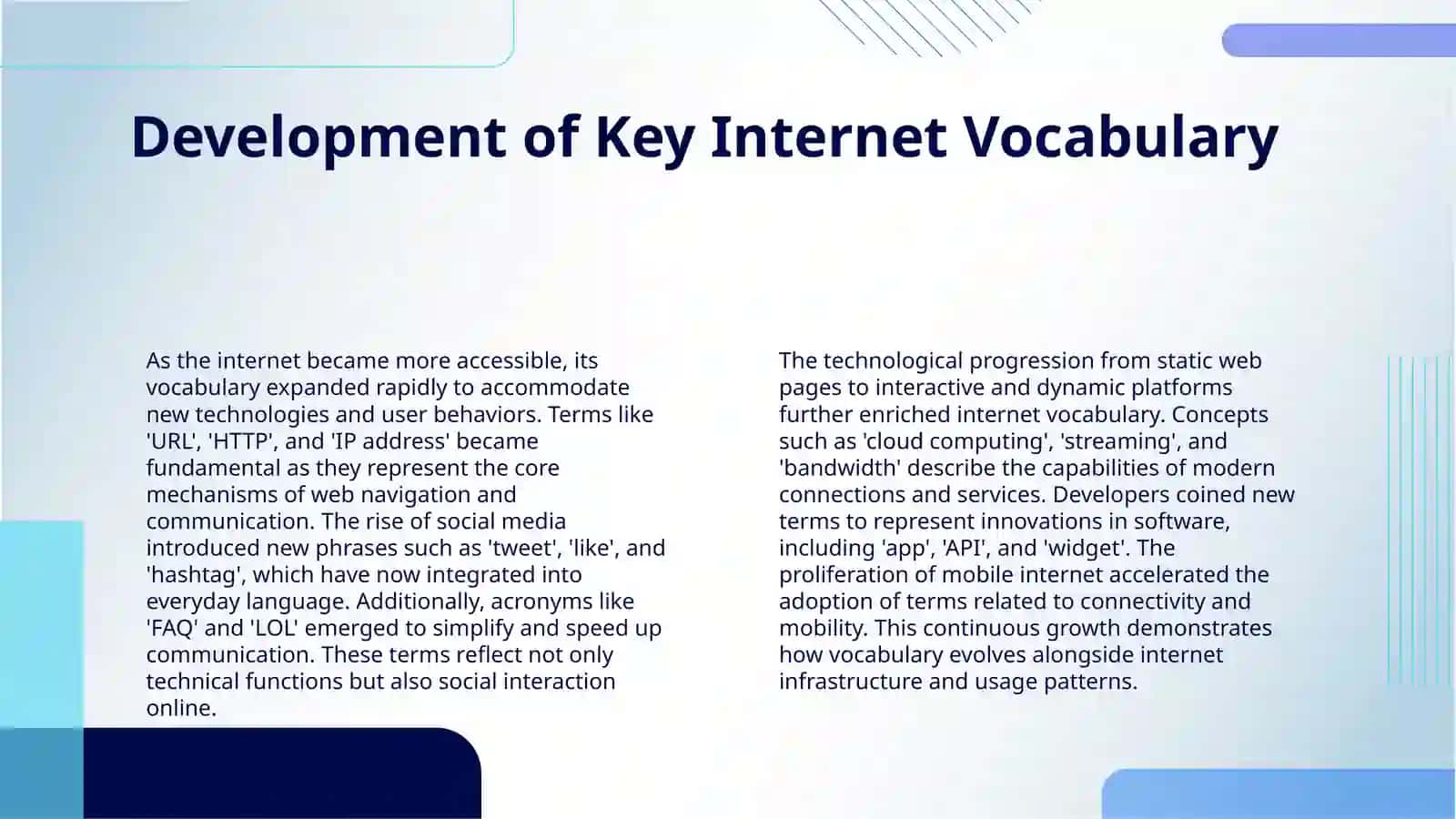 Development of Key Internet Vocabulary

As the internet became more accessible, its vocabulary expanded rapidly to accommodate new technologies and user behaviors. Terms like 'URL', 'HTTP', and 'IP address' became fundamental as they represent the core mechanisms of web navigation and communication. The rise of social media introduced new phrases such as 'tweet', 'like', and 'hashtag', which have now integrated into everyday language. Additionally, acronyms like 'FAQ' and 'LOL' emerged to simplify and speed up communication. These terms reflect not only technical functions but also social interaction online.

The technological progression from static web pages to interactive and dynamic platforms further enriched internet vocabulary. Concepts such as 'cloud computing', 'streaming', and 'bandwidth' describe the capabilities of modern connections and services. Developers coined new terms to represent innovations in software, including 'app', 'API', and 'widget'. The proliferation of mobile internet accelerated the adoption of terms related to connectivity and mobility. This continuous growth demonstrates how vocabulary evolves alongside internet infrastructure and usage patterns.